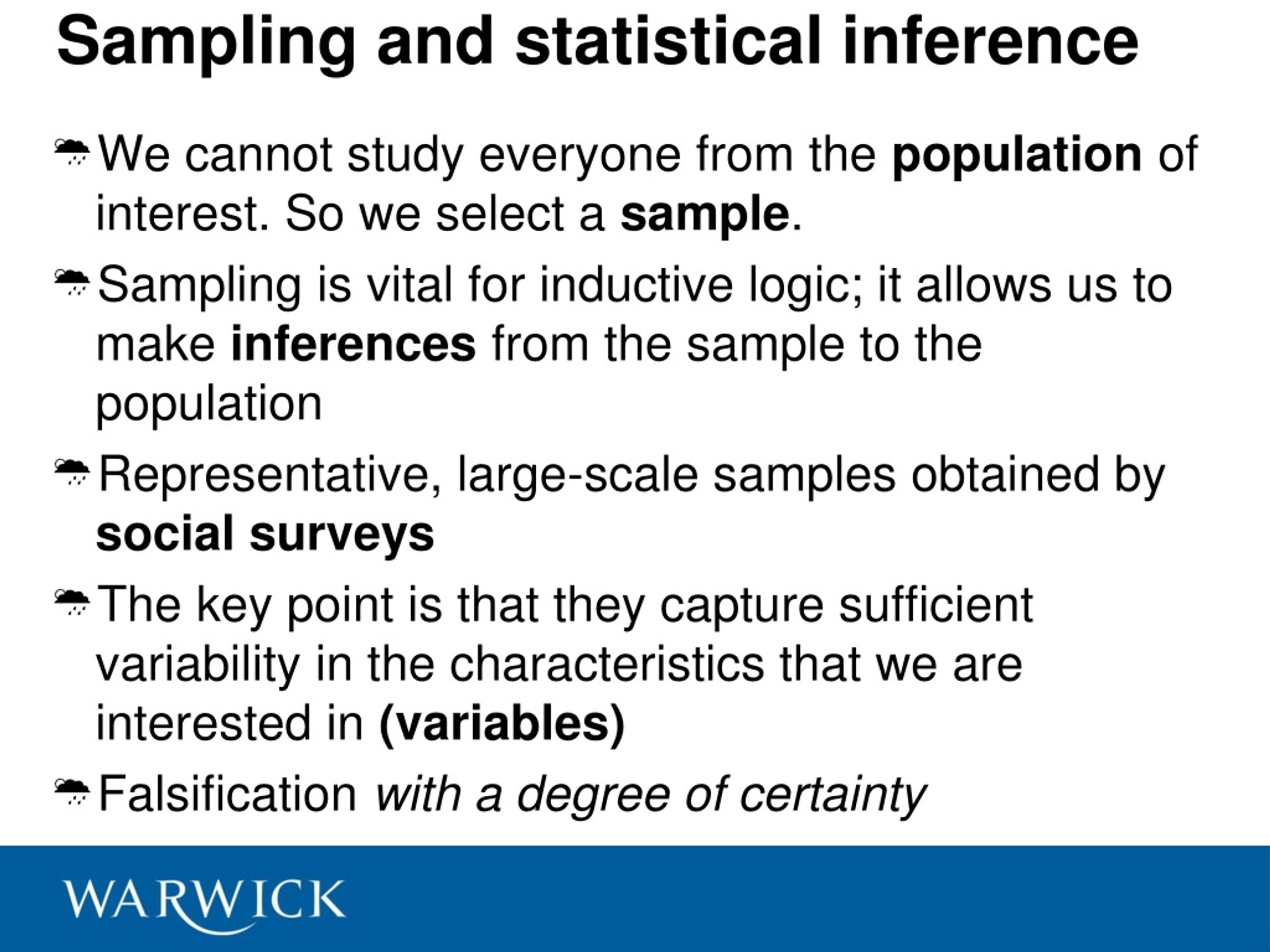 Sampling and statistical inference

We cannot study everyone from the population of interest. So we select a sample.

Sampling is vital for inductive logic; it allows us to make inferences from the sample to the population

Representative, large-scale samples obtained by social surveys

The key point is that they capture sufficient variability in the characteristics that we are interested in (variables)

Falsification with a degree of certainty

WARWICK